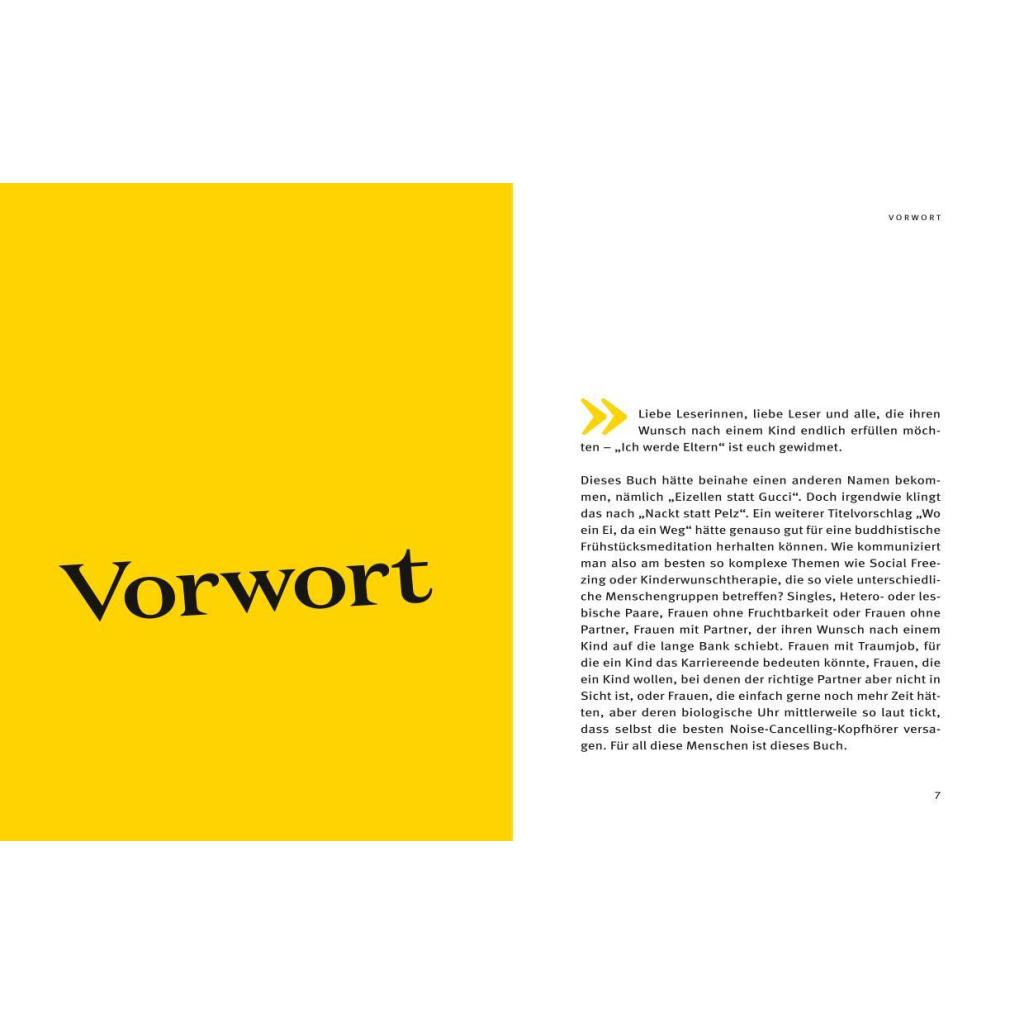 Vorwort

VORWORT

Liebe Leserinnen, liebe Leser und alle, die ihren Wunsch nach einem Kind endlich erfüllen möchten – „Ich werde Eltern“ ist euch gewidmet.

Dieses Buch hätte beinahe einen anderen Namen bekommen, nämlich „Eizellen statt Gucci“. Doch irgendwie klingt das nach „Nackt statt Pelz“. Ein weiterer Titelvorschlag „Wo ein Ei, da ein Weg“ hätte genauso gut für eine buddhistische Frühstücksmeditation herhalten können. Wie kommuniziert man also am besten so komplexe Themen wie Social Freezing oder Kinderwunschtherapie, die so viele unterschiedliche Menschengruppen betreffen? Singles, Hetero- oder lesbische Paare, Frauen ohne Fruchtbarkeit oder Frauen ohne Partner, Frauen mit Partner, der ihren Wunsch nach einem Kind auf die lange Bank schiebt. Frauen mit Traumjob, für die ein Kind das Karriereende bedeuten könnte, Frauen, die ein Kind wollen, bei denen der richtige Partner aber nicht in Sicht ist, oder Frauen, die einfach gerne noch mehr Zeit hätten, aber deren biologische Uhr mittlerweile so laut tickt, dass selbst die besten Noise-Cancelling-Kopfhörer versagen. Für all diese Menschen ist dieses Buch.

7